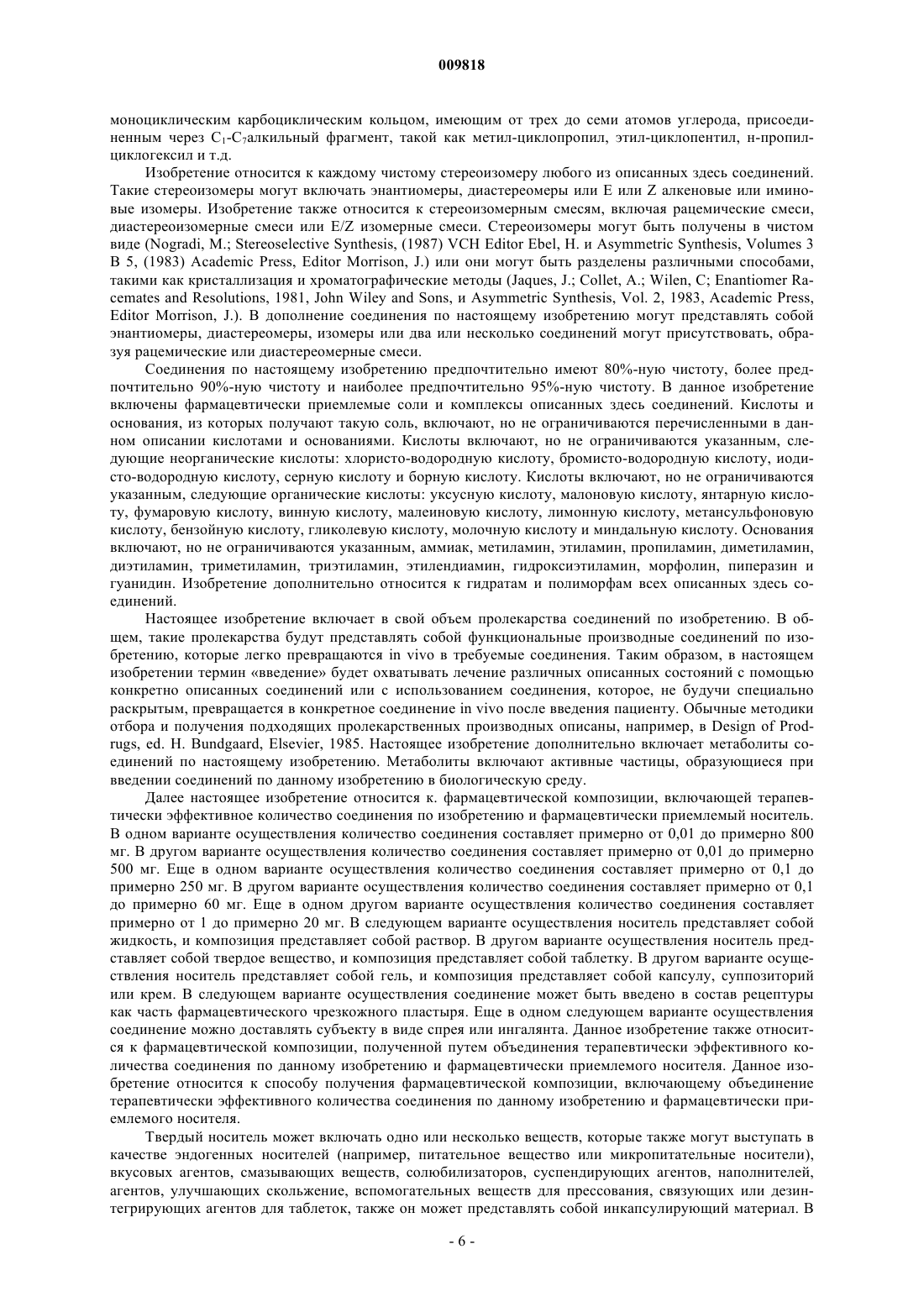 009818

моноциклическим карбоциклическим кольцом, имеющим от трех до семи атомов углерода, присоединенным через $C_1$-$C_7$алкильный фрагмент, такой как метил-циклопропил, этил-циклопентил, н-пропил-циклогексил и т.д.

Изобретение относится к каждому чистому стереоизомеру любого из описанных здесь соединений. Такие стереоизомеры могут включать энантиомеры, диастереомеры или E или Z алкеновые или иминовые изомеры. Изобретение также относится к стереоизомерным смесям, включая рацемические смеси, диастереоизомерные смеси или E/Z изомерные смеси. Стереоизомеры могут быть получены в чистом виде (Nogradi, M.; Stereoselective Synthesis, (1987) VCH Editor Ebel, H. и Asymmetric Synthesis, Volumes 3 B 5, (1983) Academic Press, Editor Morrison, J.) или они могут быть разделены различными способами, такими как кристаллизация и хроматографические методы (Jaques, J.; Collet, A.; Wilen, C; Enantiomer Racemates and Resolutions, 1981, John Wiley and Sons, и Asymmetric Synthesis, Vol. 2, 1983, Academic Press, Editor Morrison, J.). В дополнение соединения по настоящему изобретению могут представлять собой энантиомеры, диастереомеры, изомеры или два или несколько соединений могут присутствовать, образуя рацемические или диастереомерные смеси.

Соединения по настоящему изобретению предпочтительно имеют 80%-ную чистоту, более предпочтительно 90%-ную чистоту и наиболее предпочтительно 95%-ную чистоту. В данное изобретение включены фармацевтически приемлемые соли и комплексы описанных здесь соединений. Кислоты и основания, из которых получают такую соль, включают, но не ограничиваются перечисленными в данном описании кислотами и основаниями. Кислоты включают, но не ограничиваются указанным, следующие неорганические кислоты: хлористо-водородную кислоту, бромисто-водородную кислоту, иодисто-водородную кислоту, серную кислоту и борную кислоту. Кислоты включают, но не ограничиваются указанным, следующие органические кислоты: уксусную кислоту, малоновую кислоту, янтарную кислоту, фумаровую кислоту, винную кислоту, малеиновую кислоту, лимонную кислоту, метансульфоновую кислоту, бензойную кислоту, гликолевую кислоту, молочную кислоту и миндальную кислоту. Основания включают, но не ограничиваются указанным, аммиак, метиламин, этиламин, пропиламин, диметиламин, диэтиламин, триметиламин, триэтиламин, этилендиамин, гидроксиэтиламин, морфолин, пиперазин и гуанидин. Изобретение дополнительно относится к гидратам и полиморфам всех описанных здесь соединений.

Настоящее изобретение включает в свой объем пролекарства соединений по изобретению. В общем, такие пролекарства будут представлять собой функциональные производные соединений по изобретению, которые легко превращаются in vivo в требуемые соединения. Таким образом, в настоящем изобретении термин «введение» будет охватывать лечение различных описанных состояний с помощью конкретно описанных соединений или с использованием соединения, которое, не будучи специально раскрытым, превращается в конкретное соединение in vivo после введения пациенту. Обычные методики отбора и получения подходящих пролекарственных производных описаны, например, в Design of Prodrugs, ed. H. Bundgaard, Elsevier, 1985. Настоящее изобретение дополнительно включает метаболиты соединений по настоящему изобретению. Метаболиты включают активные частицы, образующиеся при введении соединений по данному изобретению в биологическую среду.

Далее настоящее изобретение относится к. фармацевтической композиции, включающей терапевтически эффективное количество соединения по изобретению и фармацевтически приемлемый носитель. В одном варианте осуществления количество соединения составляет примерно от 0,01 до примерно 800 мг. В другом варианте осуществления количество соединения составляет примерно от 0,01 до примерно 500 мг. Еще в одном варианте осуществления количество соединения составляет примерно от 0,1 до примерно 250 мг. В другом варианте осуществления количество соединения составляет примерно от 0,1 до примерно 60 мг. Еще в одном другом варианте осуществления количество соединения составляет примерно от 1 до примерно 20 мг. В следующем варианте осуществления носитель представляет собой жидкость, и композиция представляет собой раствор. В другом варианте осуществления носитель представляет собой твердое вещество, и композиция представляет собой таблетку. В другом варианте осуществления носитель представляет собой гель, и композиция представляет собой капсулу, суппозиторий или крем. В следующем варианте осуществления соединение может быть введено в состав рецептуры как часть фармацевтического чрезкожного пластыря. Еще в одном следующем варианте осуществления соединение можно доставлять субъекту в виде спрея или ингалянта. Данное изобретение также относится к фармацевтической композиции, полученной путем объединения терапевтически эффективного количества соединения по данному изобретению и фармацевтически приемлемого носителя. Данное изобретение относится к способу получения фармацевтической композиции, включающему объединение терапевтически эффективного количества соединения по данному изобретению и фармацевтически приемлемого носителя.

Твердый носитель может включать одно или несколько веществ, которые также могут выступать в качестве эндогенных носителей (например, питательное вещество или микропитательные носители), вкусовых агентов, смазывающих веществ, солюбилизаторов, суспендирующих агентов, наполнителей, агентов, улучшающих скольжение, вспомогательных веществ для прессования, связующих или дезинтегрирующих агентов для таблеток, также он может представлять собой инкапсулирующий материал. В

- 6 -